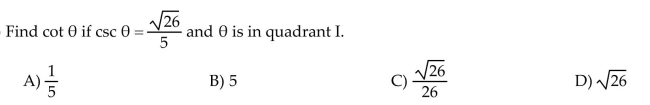 Find $\cot \theta$ if $\csc \theta = \frac{\sqrt{26}}{5}$ and $\theta$ is in quadrant I.

A) $\frac{1}{5}$

B) 5

C) $\frac{\sqrt{26}}{26}$

D) $\sqrt{26}$